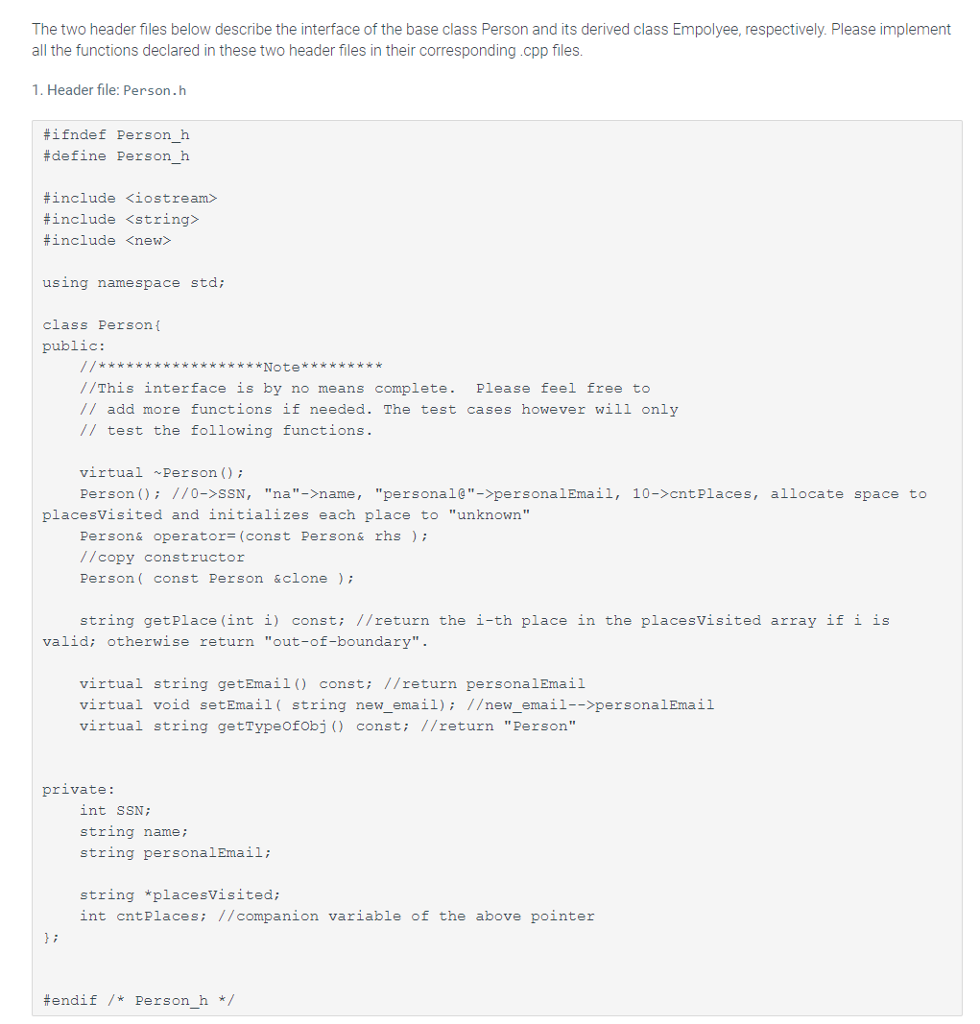 The two header files below describe the interface of the base class Person and its derived class Empolyee, respectively. Please implement all the functions declared in these two header files in their corresponding .cpp files.

1. Header file: Person.h

#ifndef Person_h
#define Person_h

#include <iostream>
#include <string>
#include <new>

using namespace std;

class Person{
public:
    //*****************Note*********
    //This interface is by no means complete.  Please feel free to
    // add more functions if needed. The test cases however will only
    // test the following functions.

    virtual ~Person();
    Person(); //0->SSN, "na"->name, "personal@"->personalEmail, 10->cntPlaces, allocate space to placesVisited and initializes each place to "unknown"
    Person& operator=(const Person& rhs );
    //copy constructor
    Person( const Person &clone );

    string getPlace(int i) const; //return the i-th place in the placesVisited array if i is valid; otherwise return "out-of-boundary".

    virtual string getEmail() const; //return personalEmail
    virtual void setEmail( string new_email); //new_email-->personalEmail
    virtual string getTypeOfObj() const; //return "Person"

private:
    int SSN;
    string name;
    string personalEmail;

    string *placesVisited;
    int cntPlaces; //companion variable of the above pointer
};

#endif /* Person_h */